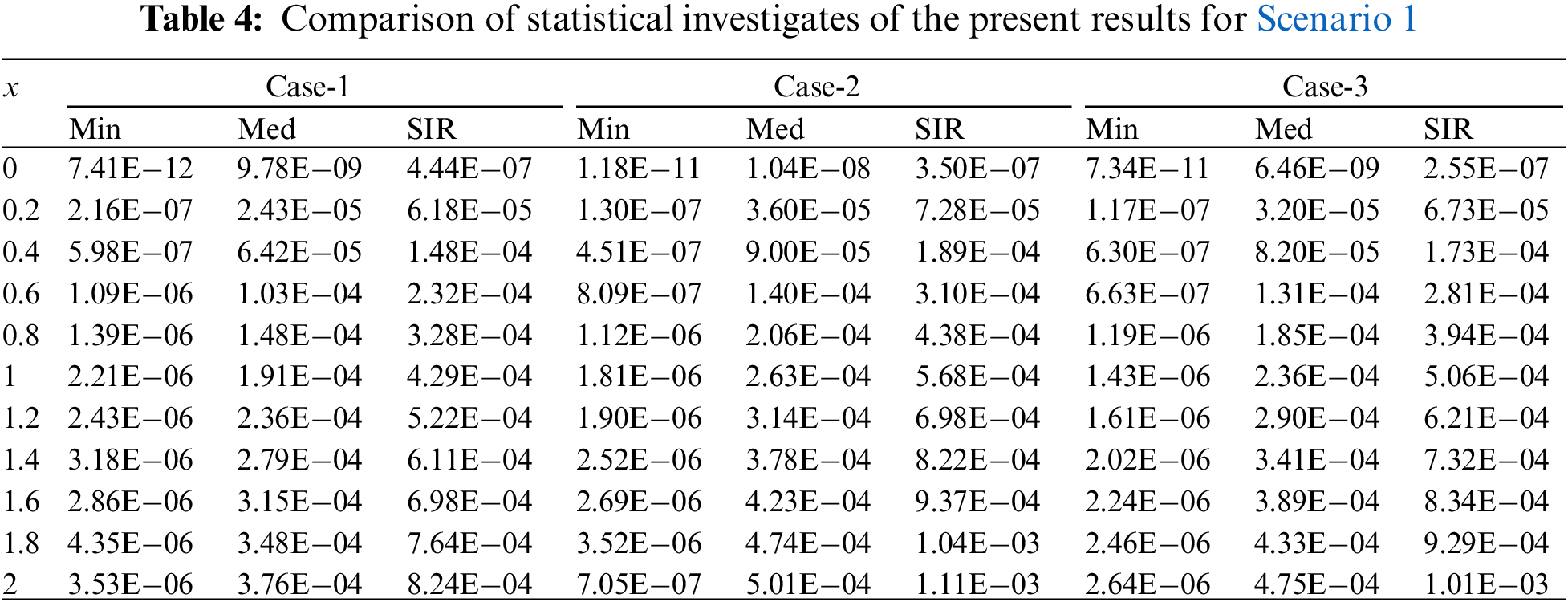 Table 4: Comparison of statistical investigates of the present results for Scenario 1

| x | Case-1 | | | Case-2 | | | Case-3 | | |
|---|---|---|---|---|---|---|---|---|---|
| | Min | Med | SIR | Min | Med | SIR | Min | Med | SIR |
| 0 | 7.41E−12 | 9.78E−09 | 4.44E−07 | 1.18E−11 | 1.04E−08 | 3.50E−07 | 7.34E−11 | 6.46E−09 | 2.55E−07 |
| 0.2 | 2.16E−07 | 2.43E−05 | 6.18E−05 | 1.30E−07 | 3.60E−05 | 7.28E−05 | 1.17E−07 | 3.20E−05 | 6.73E−05 |
| 0.4 | 5.98E−07 | 6.42E−05 | 1.48E−04 | 4.51E−07 | 9.00E−05 | 1.89E−04 | 6.30E−07 | 8.20E−05 | 1.73E−04 |
| 0.6 | 1.09E−06 | 1.03E−04 | 2.32E−04 | 8.09E−07 | 1.40E−04 | 3.10E−04 | 6.63E−07 | 1.31E−04 | 2.81E−04 |
| 0.8 | 1.39E−06 | 1.48E−04 | 3.28E−04 | 1.12E−06 | 2.06E−04 | 4.38E−04 | 1.19E−06 | 1.85E−04 | 3.94E−04 |
| 1 | 2.21E−06 | 1.91E−04 | 4.29E−04 | 1.81E−06 | 2.63E−04 | 5.68E−04 | 1.43E−06 | 2.36E−04 | 5.06E−04 |
| 1.2 | 2.43E−06 | 2.36E−04 | 5.22E−04 | 1.90E−06 | 3.14E−04 | 6.98E−04 | 1.61E−06 | 2.90E−04 | 6.21E−04 |
| 1.4 | 3.18E−06 | 2.79E−04 | 6.11E−04 | 2.52E−06 | 3.78E−04 | 8.22E−04 | 2.02E−06 | 3.41E−04 | 7.32E−04 |
| 1.6 | 2.86E−06 | 3.15E−04 | 6.98E−04 | 2.69E−06 | 4.23E−04 | 9.37E−04 | 2.24E−06 | 3.89E−04 | 8.34E−04 |
| 1.8 | 4.35E−06 | 3.48E−04 | 7.64E−04 | 3.52E−06 | 4.74E−04 | 1.04E−03 | 2.46E−06 | 4.33E−04 | 9.29E−04 |
| 2 | 3.53E−06 | 3.76E−04 | 8.24E−04 | 7.05E−07 | 5.01E−04 | 1.11E−03 | 2.64E−06 | 4.75E−04 | 1.01E−03 |